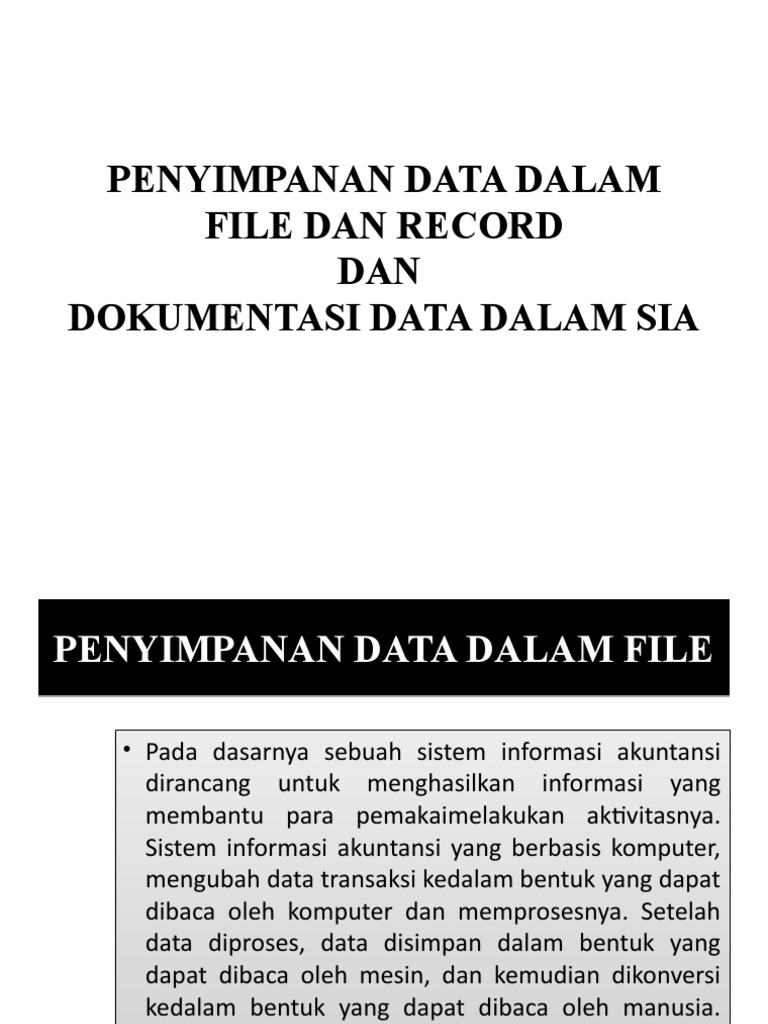 PENYIMPANAN DATA DALAM FILE DAN RECORD
DAN
DOKUMENTASI DATA DALAM SIA

PENYIMPANAN DATA DALAM FILE

• Pada dasarnya sebuah sistem informasi akuntansi dirancang untuk menghasilkan informasi yang membantu para pemakaimelakukan aktivitasnya. Sistem informasi akuntansi yang berbasis komputer, mengubah data transaksi kedalam bentuk yang dapat dibaca oleh komputer dan memprosesnya. Setelah data diproses, data disimpan dalam bentuk yang dapat dibaca oleh mesin, dan kemudian dikonversi kedalam bentuk yang dapat dibaca oleh manusia.